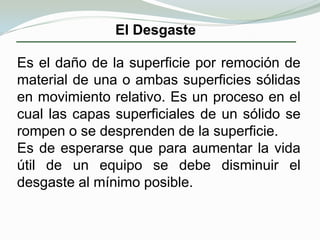 El Desgaste

Es el daño de la superficie por remoción de material de una o ambas superficies sólidas en movimiento relativo. Es un proceso en el cual las capas superficiales de un sólido se rompen o se desprenden de la superficie.
Es de esperarse que para aumentar la vida útil de un equipo se debe disminuir el desgaste al mínimo posible.